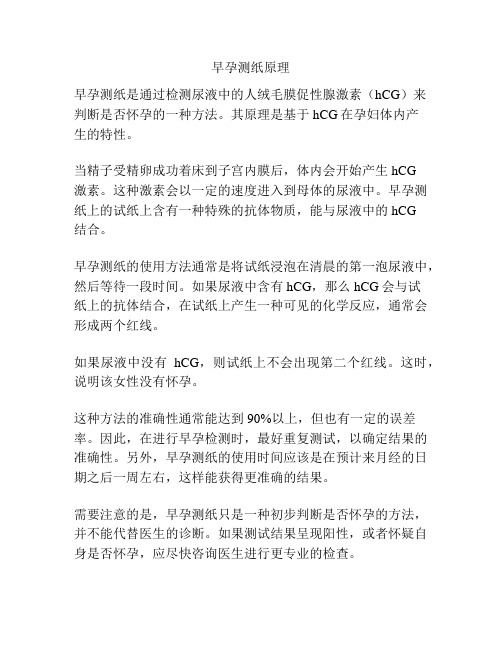 早孕测纸原理

早孕测纸是通过检测尿液中的人绒毛膜促性腺激素（hCG）来判断是否怀孕的一种方法。其原理是基于 hCG 在孕妇体内产生的特性。

当精子受精卵成功着床到子宫内膜后，体内会开始产生 hCG 激素。这种激素会以一定的速度进入到母体的尿液中。早孕测纸上的试纸上含有一种特殊的抗体物质，能与尿液中的 hCG 结合。

早孕测纸的使用方法通常是将试纸浸泡在清晨的第一泡尿液中，然后等待一段时间。如果尿液中含有 hCG，那么 hCG 会与试纸上的抗体结合，在试纸上产生一种可见的化学反应，通常会形成两个红线。

如果尿液中没有 hCG，则试纸上不会出现第二个红线。这时，说明该女性没有怀孕。

这种方法的准确性通常能达到 90%以上，但也有一定的误差率。因此，在进行早孕检测时，最好重复测试，以确定结果的准确性。另外，早孕测纸的使用时间应该是在预计来月经的日期之后一周左右，这样能获得更准确的结果。

需要注意的是，早孕测纸只是一种初步判断是否怀孕的方法，并不能代替医生的诊断。如果测试结果呈现阳性，或者怀疑自身是否怀孕，应尽快咨询医生进行更专业的检查。